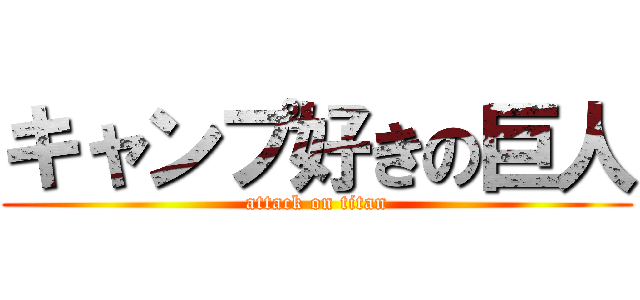 キャンプ好きの巨人
attack on titan